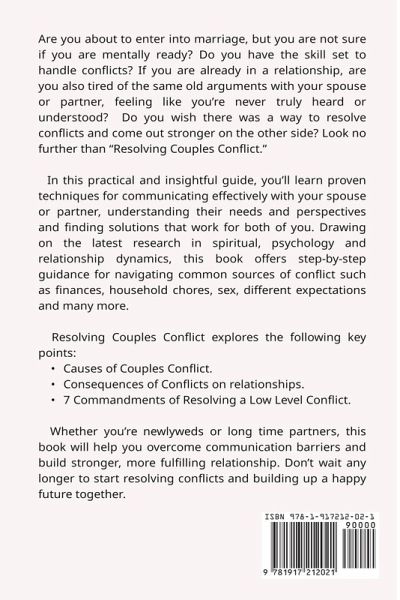 Are you about to enter into marriage, but you are not sure if you are mentally ready? Do you have the skill set to handle conflicts? If you are already in a relationship, are you also tired of the same old arguments with your spouse or partner, feeling like you're never truly heard or understood? Do you wish there was a way to resolve conflicts and come out stronger on the other side? Look no further than "Resolving Couples Conflict."

In this practical and insightful guide, you'll learn proven techniques for communicating effectively with your spouse or partner, understanding their needs and perspectives and finding solutions that work for both of you. Drawing on the latest research in spiritual, psychology and relationship dynamics, this book offers step-by-step guidance for navigating common sources of conflict such as finances, household chores, sex, different expectations and many more.

Resolving Couples Conflict explores the following key points:

• Causes of Couples Conflict.
• Consequences of Conflicts on relationships.
• 7 Commandments of Resolving a Low Level Conflict.

Whether you're newlyweds or long time partners, this book will help you overcome communication barriers and build stronger, more fulfilling relationship. Don't wait any longer to start resolving conflicts and building up a happy future together.

ISBN 978-1-917212-02-1

90000

9 781917 212021